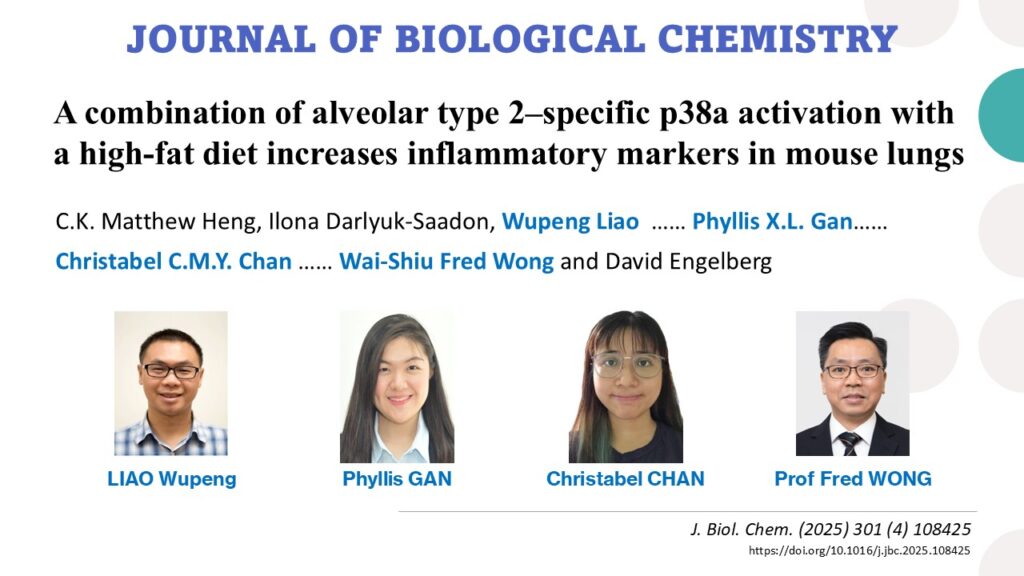 JOURNAL OF BIOLOGICAL CHEMISTRY

A combination of alveolar type 2–specific p38a activation with a high-fat diet increases inflammatory markers in mouse lungs

C.K. Matthew Heng, Ilona Darlyuk-Saadon, Wupeng Liao …… Phyllis X.L. Gan…… Christabel C.M.Y. Chan …… Wai-Shiu Fred Wong and David Engelberg

LIAO Wupeng

Phyllis GAN

Christabel CHAN

Prof Fred WONG

J. Biol. Chem. (2025) 301 (4) 108425
https://doi.org/10.1016/j.jbc.2025.108425